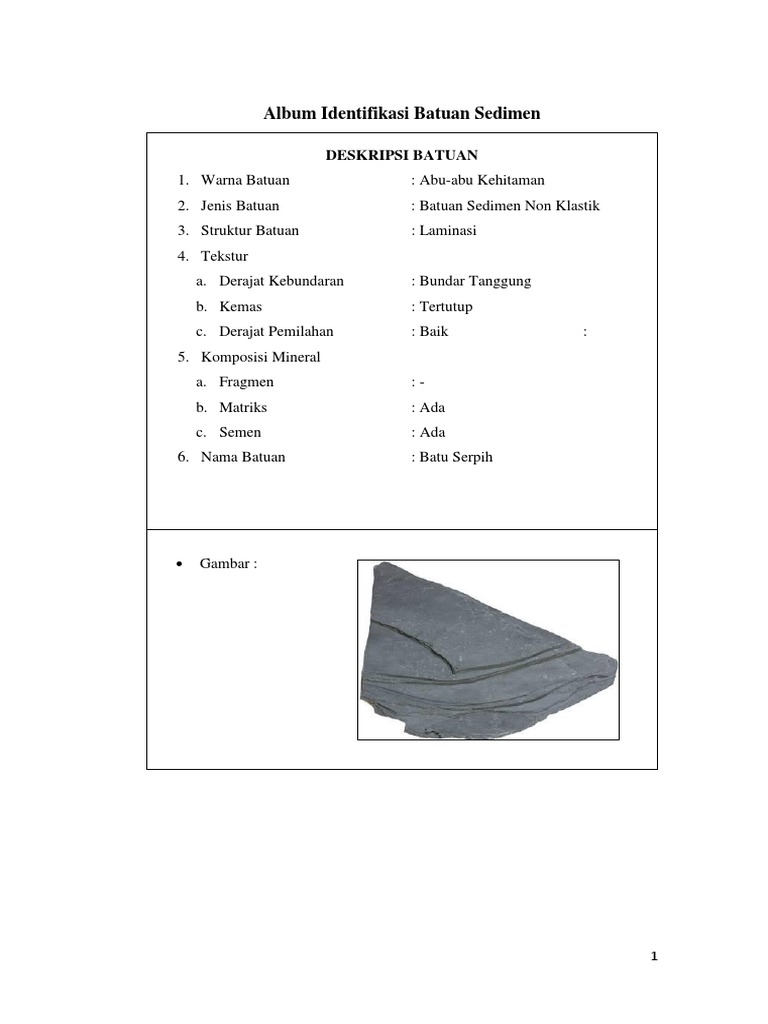 Album Identifikasi Batuan Sedimen

DESKRIPSI BATUAN

1. Warna Batuan : Abu-abu Kehitaman
2. Jenis Batuan : Batuan Sedimen Non Klastik
3. Struktur Batuan : Laminasi
4. Tekstur
 a. Derajat Kebundaran : Bundar Tanggung
 b. Kemas : Tertutup
 c. Derajat Pemilahan : Baik :
5. Komposisi Mineral
 a. Fragmen : -
 b. Matriks : Ada
 c. Semen : Ada
6. Nama Batuan : Batu Serpih

• Gambar :

1